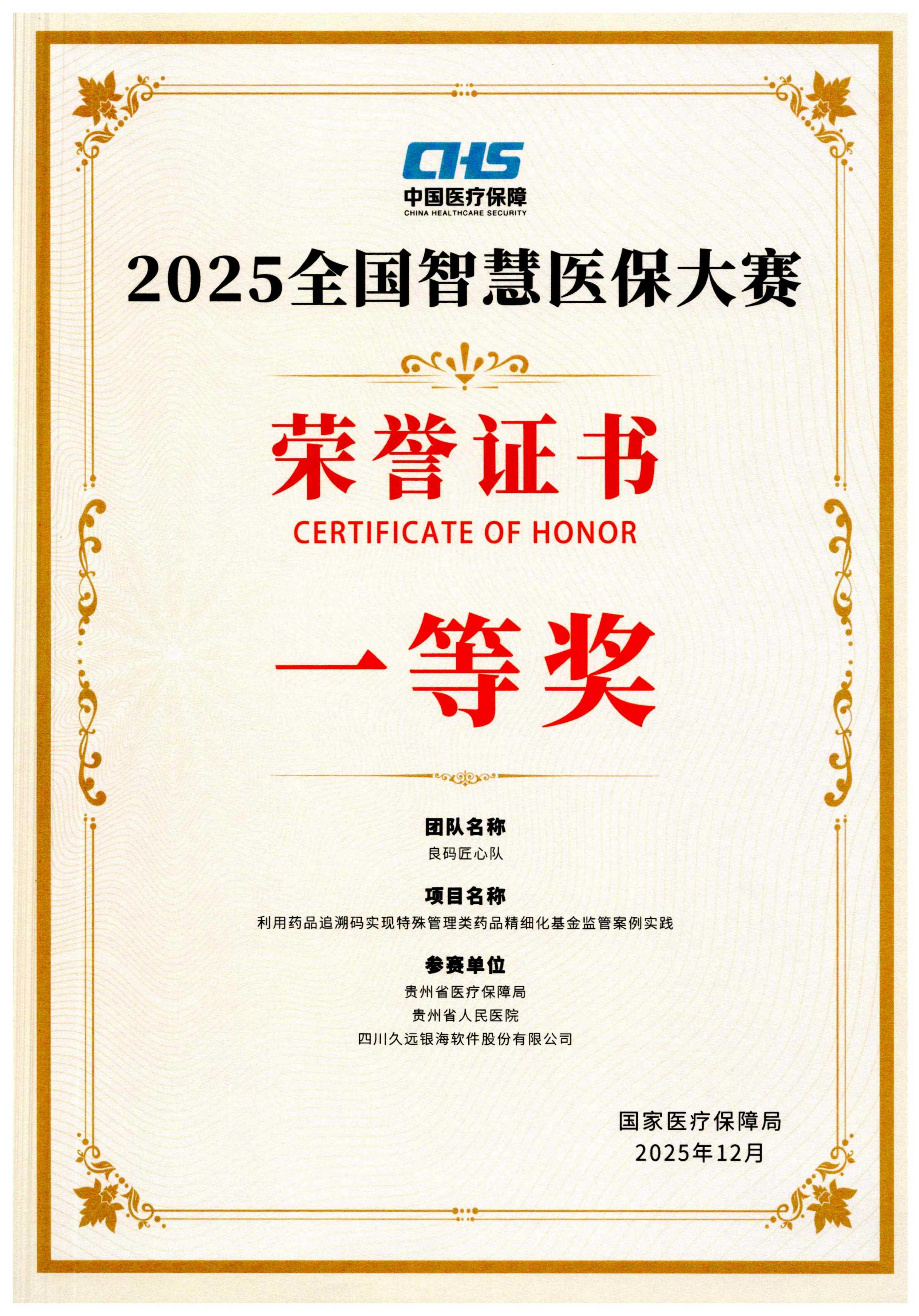 CHS
中国医疗保障
CHINA HEALTHCARE SECURITY

2025全国智慧医保大赛

荣誉证书
CERTIFICATE OF HONOR

一等奖

团队名称
良码匠心队

项目名称
利用药品追溯码实现特殊管理类药品精细化基金监管案例实践

参赛单位
贵州省医疗保障局
贵州省人民医院
四川久远银海软件股份有限公司

国家医疗保障局
2025年12月